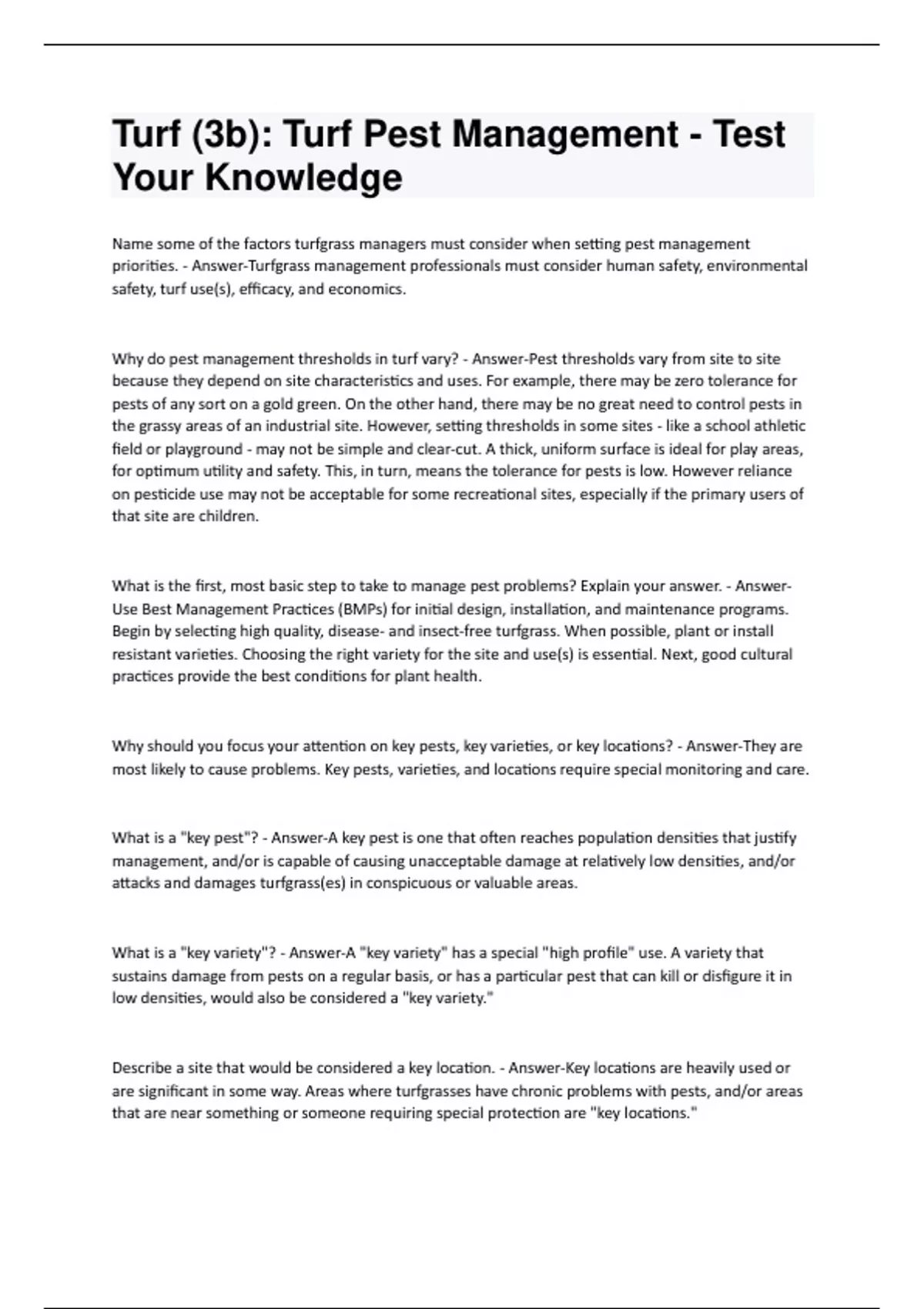 Turf (3b): Turf Pest Management - Test Your Knowledge

Name some of the factors turfgrass managers must consider when setting pest management priorities. - Answer-Turfgrass management professionals must consider human safety, environmental safety, turf use(s), efficacy, and economics.

Why do pest management thresholds in turf vary? - Answer-Pest thresholds vary from site to site because they depend on site characteristics and uses. For example, there may be zero tolerance for pests of any sort on a gold green. On the other hand, there may be no great need to control pests in the grassy areas of an industrial site. However, setting thresholds in some sites - like a school athletic field or playground - may not be simple and clear-cut. A thick, uniform surface is ideal for play areas, for optimum utility and safety. This, in turn, means the tolerance for pests is low. However reliance on pesticide use may not be acceptable for some recreational sites, especially if the primary users of that site are children.

What is the first, most basic step to take to manage pest problems? Explain your answer. - Answer-Use Best Management Practices (BMPs) for initial design, installation, and maintenance programs. Begin by selecting high quality, disease- and insect-free turfgrass. When possible, plant or install resistant varieties. Choosing the right variety for the site and use(s) is essential. Next, good cultural practices provide the best conditions for plant health.

Why should you focus your attention on key pests, key varieties, or key locations? - Answer-They are most likely to cause problems. Key pests, varieties, and locations require special monitoring and care.

What is a "key pest"? - Answer-A key pest is one that often reaches population densities that justify management, and/or is capable of causing unacceptable damage at relatively low densities, and/or attacks and damages turfgrass(es) in conspicuous or valuable areas.

What is a "key variety"? - Answer-A "key variety" has a special "high profile" use. A variety that sustains damage from pests on a regular basis, or has a particular pest that can kill or disfigure it in low densities, would also be considered a "key variety."

Describe a site that would be considered a key location. - Answer-Key locations are heavily used or are significant in some way. Areas where turfgrasses have chronic problems with pests, and/or areas that are near something or someone requiring special protection are "key locations."